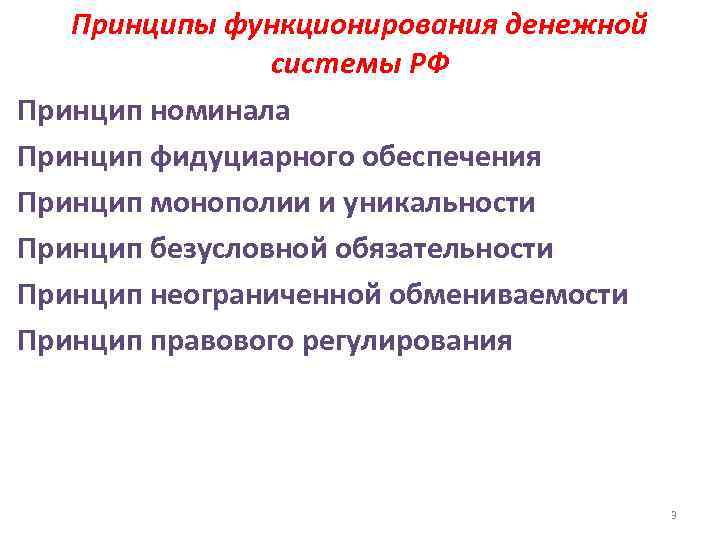 Принципы функционирования денежной системы РФ

Принцип номинала

Принцип фидуциарного обеспечения

Принцип монополии и уникальности

Принцип безусловной обязательности

Принцип неограниченной обмениваемости

Принцип правового регулирования

3